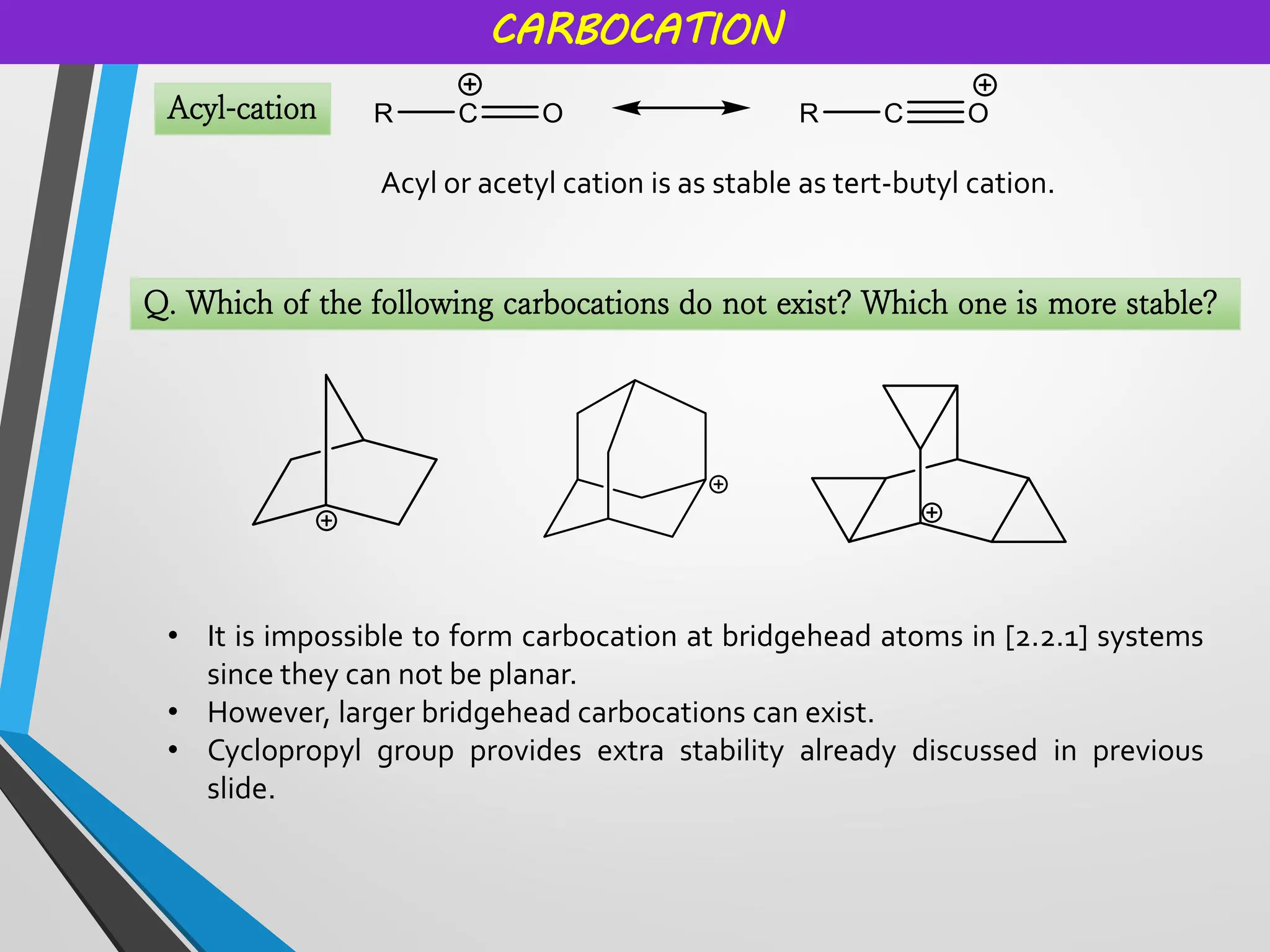 CARBOCATION

Acyl-cation

$R-\overset{\oplus}{C}=O \longleftrightarrow R-C\equiv\overset{\oplus}{O}$

Acyl or acetyl cation is as stable as tert-butyl cation.

Q. Which of the following carbocations do not exist? Which one is more stable?

$\oplus$ $\oplus$ $\oplus$

• It is impossible to form carbocation at bridgehead atoms in [2.2.1] systems since they can not be planar.
• However, larger bridgehead carbocations can exist.
• Cyclopropyl group provides extra stability already discussed in previous slide.